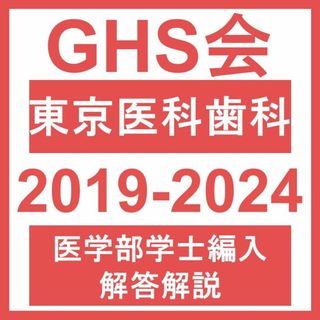 GHS会

東京医科歯科

2019-2024

医学部学士編入
解答解説